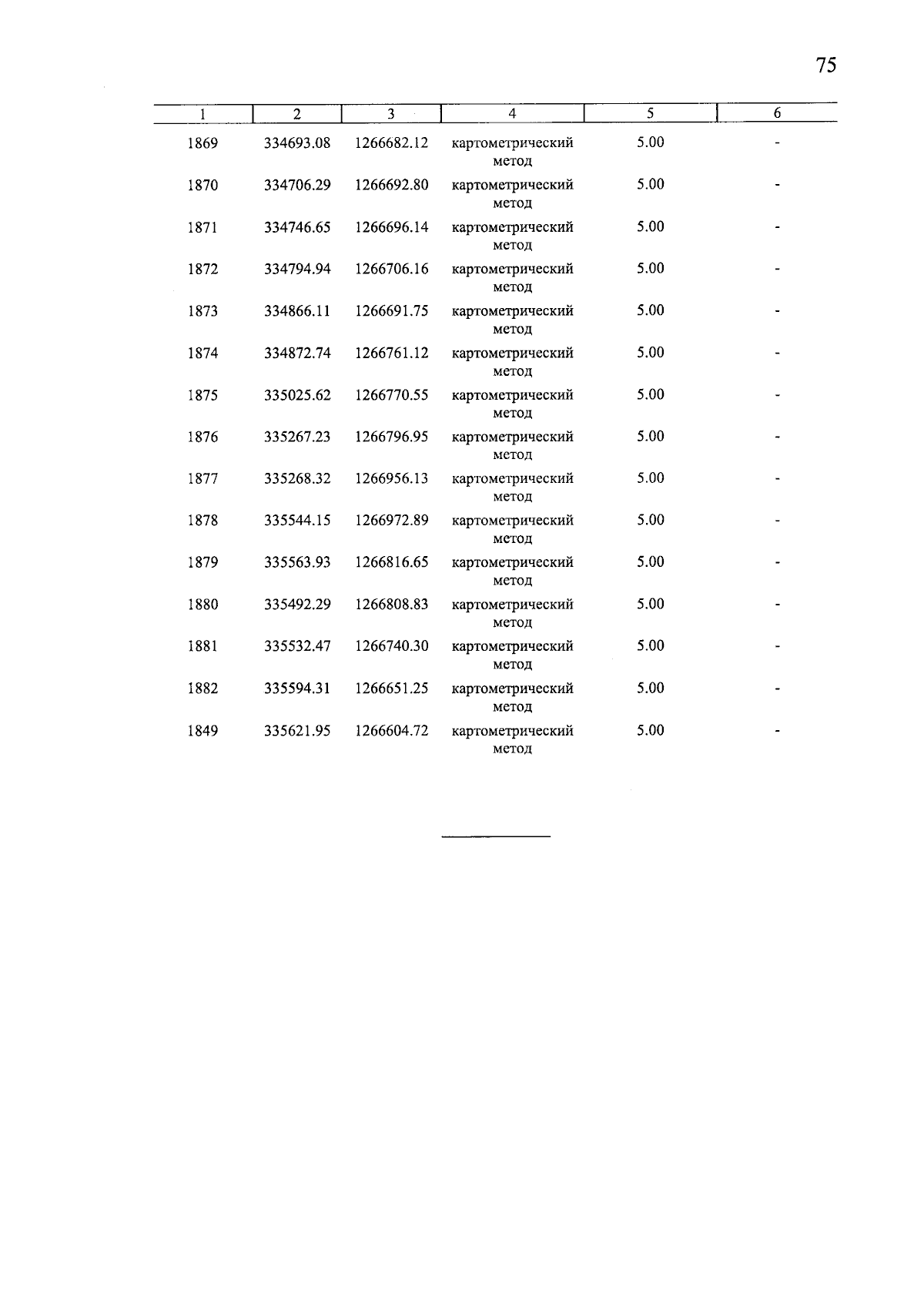 75

| 1 | 2 | 3 | 4 | 5 | 6 |
|---|---|---|---|---|---|
| 1869 | 334693.08 | 1266682.12 | картометрический метод | 5.00 | - |
| 1870 | 334706.29 | 1266692.80 | картометрический метод | 5.00 | - |
| 1871 | 334746.65 | 1266696.14 | картометрический метод | 5.00 | - |
| 1872 | 334794.94 | 1266706.16 | картометрический метод | 5.00 | - |
| 1873 | 334866.11 | 1266691.75 | картометрический метод | 5.00 | - |
| 1874 | 334872.74 | 1266761.12 | картометрический метод | 5.00 | - |
| 1875 | 335025.62 | 1266770.55 | картометрический метод | 5.00 | - |
| 1876 | 335267.23 | 1266796.95 | картометрический метод | 5.00 | - |
| 1877 | 335268.32 | 1266956.13 | картометрический метод | 5.00 | - |
| 1878 | 335544.15 | 1266972.89 | картометрический метод | 5.00 | - |
| 1879 | 335563.93 | 1266816.65 | картометрический метод | 5.00 | - |
| 1880 | 335492.29 | 1266808.83 | картометрический метод | 5.00 | - |
| 1881 | 335532.47 | 1266740.30 | картометрический метод | 5.00 | - |
| 1882 | 335594.31 | 1266651.25 | картометрический метод | 5.00 | - |
| 1849 | 335621.95 | 1266604.72 | картометрический метод | 5.00 | - |